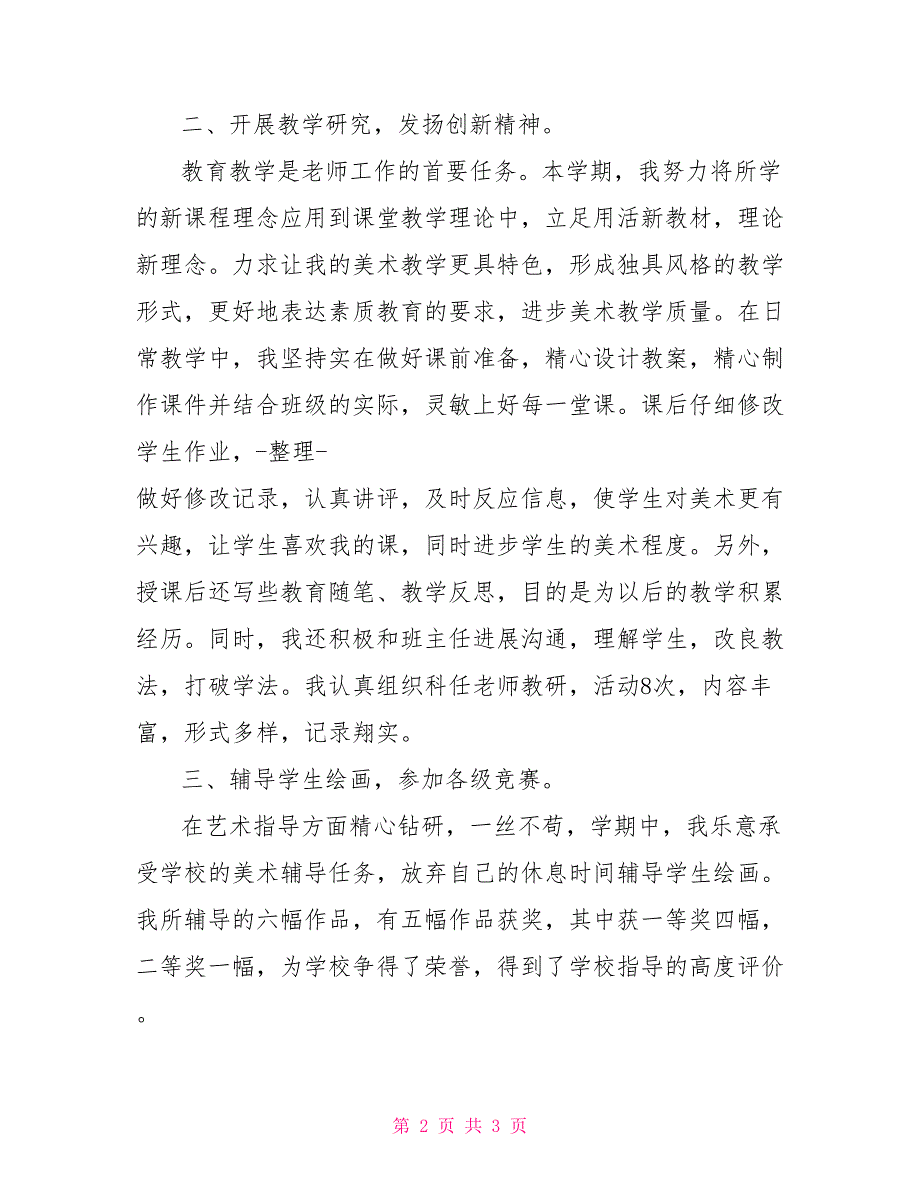 二、开展教学研究，发扬创新精神。

教育教学是老师工作的首要任务。本学期，我努力将所学的新课程理念应用到课堂教学理论中，立足用活新教材，理论新理念。力求让我的美术教学更具特色，形成独具风格的教学形式，更好地表达素质教育的要求，进步美术教学质量。在日常教学中，我坚持实在做好课前准备，精心设计教案，精心制作课件并结合班级的实际，灵敏上好每一堂课。课后仔细修改学生作业，-整理-
做好修改记录，认真讲评，及时反应信息，使学生对美术更有兴趣，让学生喜欢我的课，同时进步学生的美术程度。另外，授课后还写些教育随笔、教学反思，目的是为以后的教学积累经历。同时，我还积极和班主任进展沟通，理解学生，改良教法，打破学法。我认真组织科任老师教研，活动8次，内容丰富，形式多样，记录翔实。

三、辅导学生绘画，参加各级竞赛。

在艺术指导方面精心钻研，一丝不苟，学期中，我乐意承受学校的美术辅导任务，放弃自己的休息时间辅导学生绘画。我所辅导的六幅作品，有五幅作品获奖，其中获一等奖四幅，二等奖一幅，为学校争得了荣誉，得到了学校指导的高度评价。

第 2 页 共 3 页